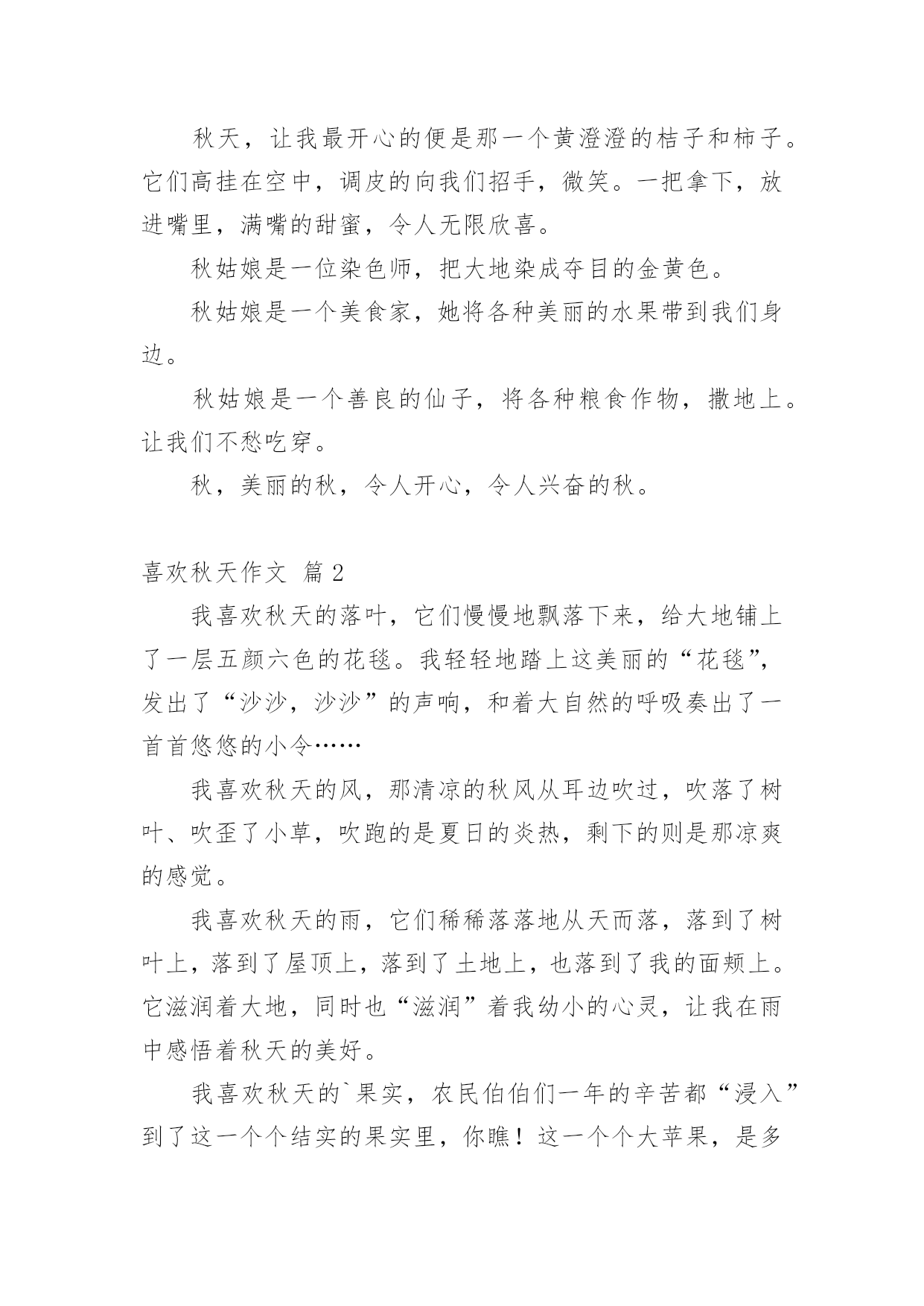 秋天，让我最开心的便是那一个黄澄澄的桔子和柿子。它们高挂在空中，调皮的向我们招手，微笑。一把拿下，放进嘴里，满嘴的甜蜜，令人无限欣喜。

秋姑娘是一位染色师，把大地染成夺目的金黄色。

秋姑娘是一个美食家，她将各种美丽的水果带到我们身边。

秋姑娘是一个善良的仙子，将各种粮食作物，撒地上。让我们不愁吃穿。

秋，美丽的秋，令人开心，令人兴奋的秋。

喜欢秋天作文 篇2

我喜欢秋天的落叶，它们慢慢地飘落下来，给大地铺上了一层五颜六色的花毯。我轻轻地踏上这美丽的“花毯”，发出了“沙沙，沙沙”的声响，和着大自然的呼吸奏出了一首首悠悠的小令……

我喜欢秋天的风，那清凉的秋风从耳边吹过，吹落了树叶、吹歪了小草，吹跑的是夏日的炎热，剩下的则是那凉爽的感觉。

我喜欢秋天的雨，它们稀稀落落地从天而落，落到了树叶上，落到了屋顶上，落到了土地上，也落到了我的面颊上。它滋润着大地，同时也“滋润”着我幼小的心灵，让我在雨中感悟着秋天的美好。

我喜欢秋天的`果实，农民伯伯们一年的辛苦都“浸入”到了这一个个结实的果实里，你瞧！这一个个大苹果，是多